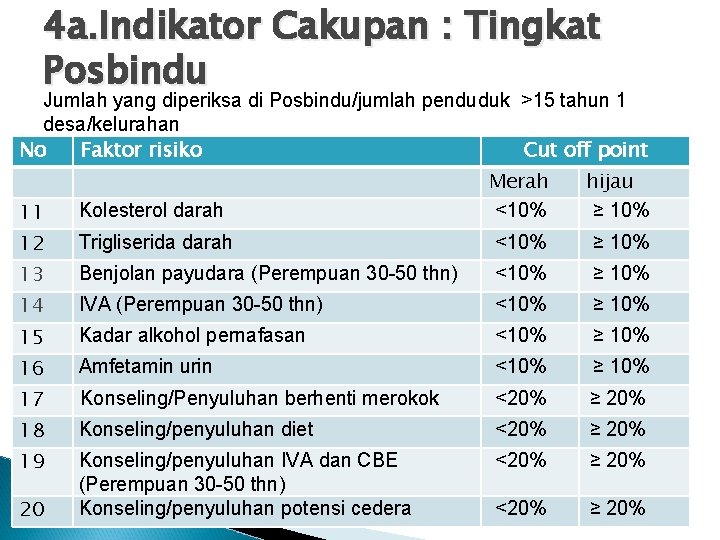 4a.Indikator Cakupan : Tingkat Posbindu

Jumlah yang diperiksa di Posbindu/jumlah penduduk >15 tahun 1 desa/kelurahan

| No | Faktor risiko | Cut off point | |
|---|---|---|---|
| | | Merah | hijau |
| 11 | Kolesterol darah | <10% | ≥ 10% |
| 12 | Trigliserida darah | <10% | ≥ 10% |
| 13 | Benjolan payudara (Perempuan 30-50 thn) | <10% | ≥ 10% |
| 14 | IVA (Perempuan 30-50 thn) | <10% | ≥ 10% |
| 15 | Kadar alkohol pernafasan | <10% | ≥ 10% |
| 16 | Amfetamin urin | <10% | ≥ 10% |
| 17 | Konseling/Penyuluhan berhenti merokok | <20% | ≥ 20% |
| 18 | Konseling/penyuluhan diet | <20% | ≥ 20% |
| 19 | Konseling/penyuluhan IVA dan CBE (Perempuan 30-50 thn) | <20% | ≥ 20% |
| 20 | Konseling/penyuluhan potensi cedera | <20% | ≥ 20% |